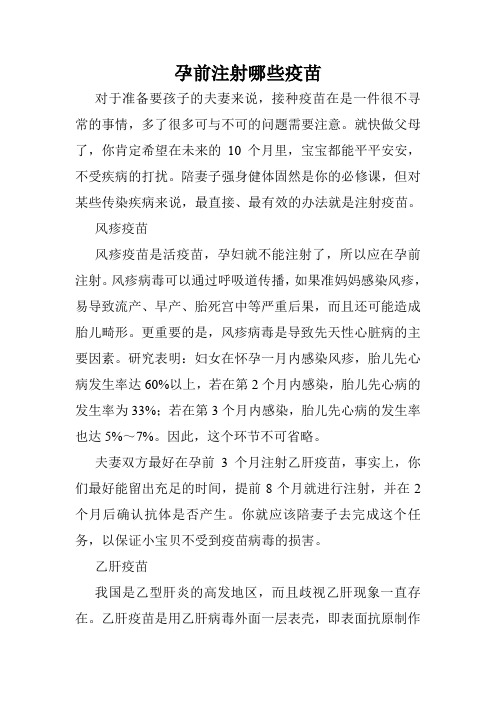 孕前注射哪些疫苗

对于准备要孩子的夫妻来说，接种疫苗在是一件很不寻常的事情，多了很多可与不可的问题需要注意。就快做父母了，你肯定希望在未来的 10 个月里，宝宝都能平平安安，不受疾病的打扰。陪妻子强身健体固然是你的必修课，但对某些传染疾病来说，最直接、最有效的办法就是注射疫苗。

风疹疫苗

风疹疫苗是活疫苗，孕妇就不能注射了，所以应在孕前注射。风疹病毒可以通过呼吸道传播，如果准妈妈感染风疹，易导致流产、早产、胎死宫中等严重后果，而且还可能造成胎儿畸形。更重要的是，风疹病毒是导致先天性心脏病的主要因素。研究表明：妇女在怀孕一月内感染风疹，胎儿先心病发生率达 60%以上，若在第 2 个月内感染，胎儿先心病的发生率为 33%；若在第 3 个月内感染，胎儿先心病的发生率也达 5%～7%。因此，这个环节不可省略。

夫妻双方最好在孕前 3 个月注射乙肝疫苗，事实上，你们最好能留出充足的时间，提前 8 个月就进行注射，并在 2 个月后确认抗体是否产生。你就应该陪妻子去完成这个任务，以保证小宝贝不受到疫苗病毒的损害。

乙肝疫苗

我国是乙型肝炎的高发地区，而且歧视乙肝现象一直存在。乙肝疫苗是用乙肝病毒外面一层表壳，即表面抗原制作